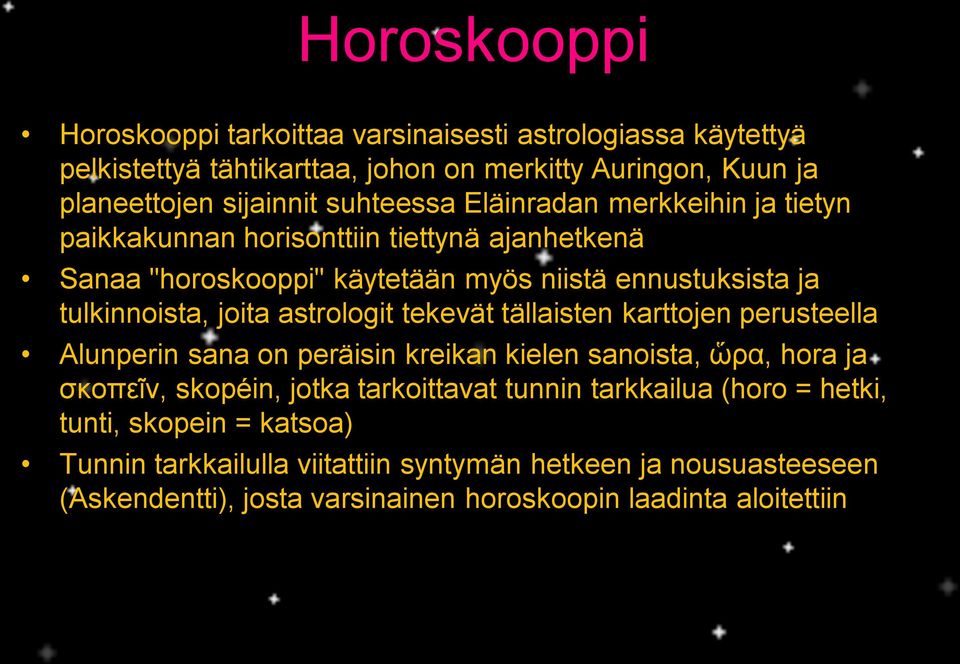 Horoskooppi

• Horoskooppi tarkoittaa varsinaisesti astrologiassa käytettyä pelkistettyä tähtikarttaa, johon on merkitty Auringon, Kuun ja planeettojen sijainnit suhteessa Eläinradan merkkeihin ja tietyn paikkakunnan horisonttiin tiettynä ajanhetkenä

• Sanaa "horoskooppi" käytetään myös niistä ennustuksista ja tulkinnoista, joita astrologit tekevät tällaisten karttojen perusteella

• Alunperin sana on peräisin kreikan kielen sanoista, ὥρα, hora ja σκοπεῖν, skopéin, jotka tarkoittavat tunnin tarkkailua (horo = hetki, tunti, skopein = katsoa)

• Tunnin tarkkailulla viitattiin syntymän hetkeen ja nousuasteeseen (Askendentti), josta varsinainen horoskoopin laadinta aloitettiin